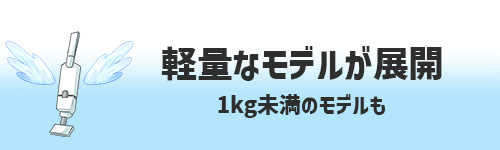 軽量なモデルが展開

1kg未満のモデルも